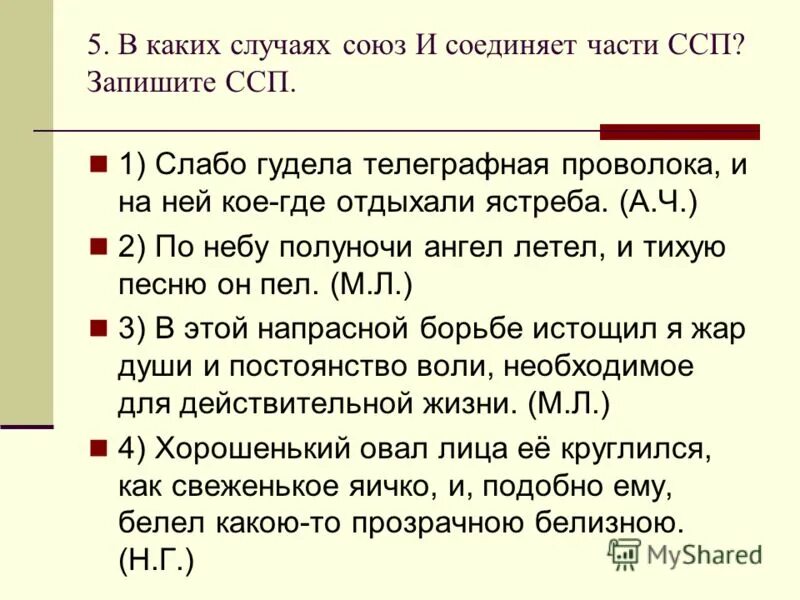 5. В каких случаях союз И соединяет части ССП? Запишите ССП.

1) Слабо гудела телеграфная проволока, и на ней кое-где отдыхали ястреба. (А.Ч.)

2) По небу полуночи ангел летел, и тихую песню он пел. (М.Л.)

3) В этой напрасной борьбе истощил я жар души и постоянство воли, необходимое для действительной жизни. (М.Л.)

4) Хорошенький овал лица её круглился, как свеженькое яичко, и, подобно ему, белел какою-то прозрачною белизною. (Н.Г.)

MyShared